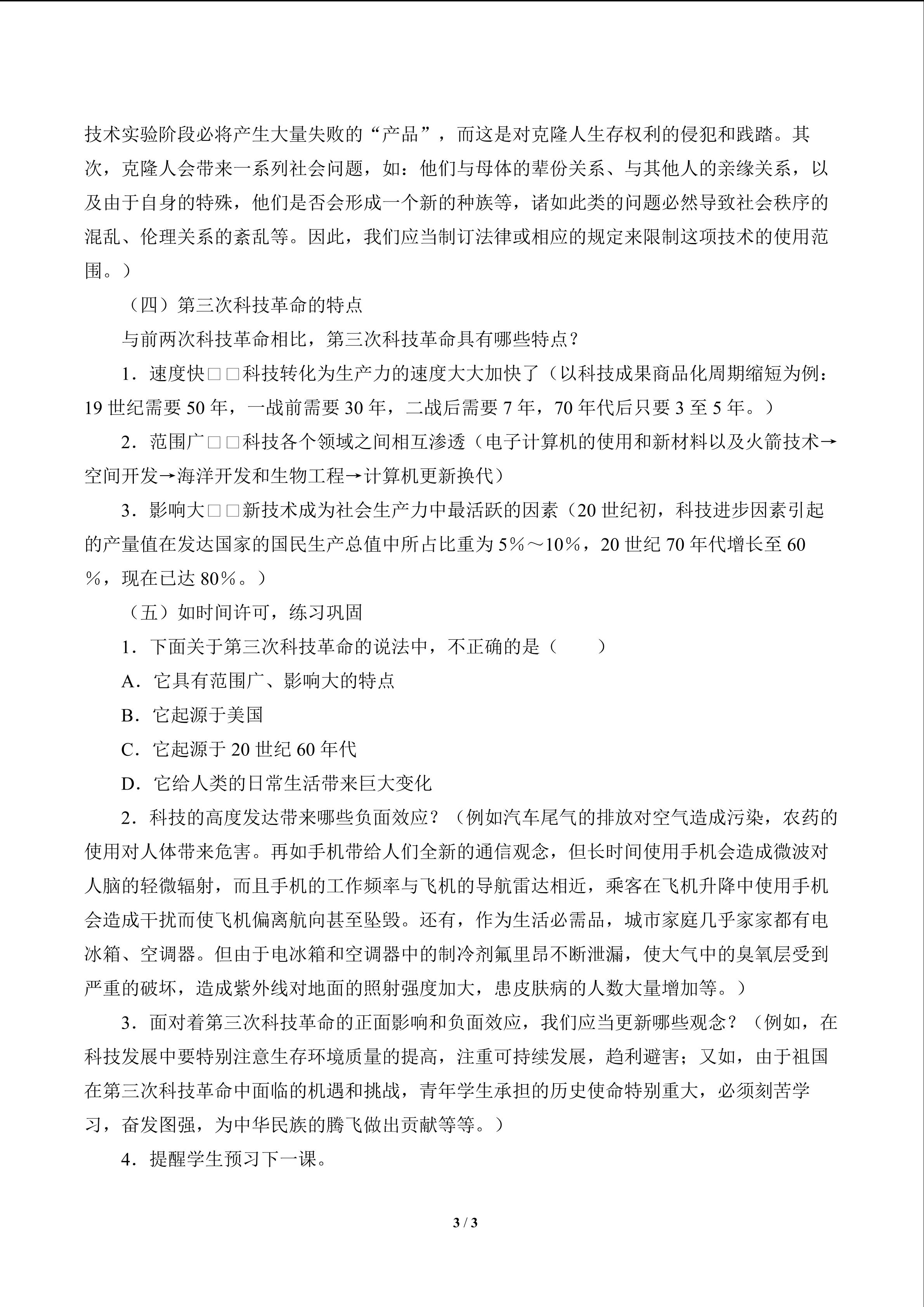 技术实验阶段必将产生大量失败的“产品”，而这是对克隆人生存权利的侵犯和践踏。其次，克隆人会带来一系列社会问题，如：他们与母体的辈份关系、与其他人的亲缘关系，以及由于自身的特殊，他们是否会形成一个新的种族等，诸如此类的问题必然导致社会秩序的混乱、伦理关系的紊乱等。因此，我们应当制订法律或相应的规定来限制这项技术的使用范围。）

（四）第三次科技革命的特点

与前两次科技革命相比，第三次科技革命具有哪些特点？

1．速度快□□科技转化为生产力的速度大大加快了（以科技成果商品化周期缩短为例：19 世纪需要 50 年，一战前需要 30 年，二战后需要 7 年，70 年代后只要 3 至 5 年。）

2．范围广□□科技各个领域之间相互渗透（电子计算机的使用和新材料以及火箭技术→空间开发→海洋开发和生物工程→计算机更新换代）

3．影响大□□新技术成为社会生产力中最活跃的因素（20 世纪初，科技进步因素引起的产量值在发达国家的国民生产总值中所占比重为 5％～10％，20 世纪 70 年代增长至 60％，现在已达 80％。）

（五）如时间许可，练习巩固

1．下面关于第三次科技革命的说法中，不正确的是（　　）

A．它具有范围广、影响大的特点

B．它起源于美国

C．它起源于 20 世纪 60 年代

D．它给人类的日常生活带来巨大变化

2．科技的高度发达带来哪些负面效应？（例如汽车尾气的排放对空气造成污染，农药的使用对人体带来危害。再如手机带给人们全新的通信观念，但长时间使用手机会造成微波对人脑的轻微辐射，而且手机的工作频率与飞机的导航雷达相近，乘客在飞机升降中使用手机会造成干扰而使飞机偏离航向甚至坠毁。还有，作为生活必需品，城市家庭几乎家家都有电冰箱、空调器。但由于电冰箱和空调器中的制冷剂氟里昂不断泄漏，使大气中的臭氧层受到严重的破坏，造成紫外线对地面的照射强度加大，患皮肤病的人数大量增加等。）

3．面对着第三次科技革命的正面影响和负面效应，我们应当更新哪些观念？（例如，在科技发展中要特别注意生存环境质量的提高，注重可持续发展，趋利避害；又如，由于祖国在第三次科技革命中面临的机遇和挑战，青年学生承担的历史使命特别重大，必须刻苦学习，奋发图强，为中华民族的腾飞做出贡献等等。）

4．提醒学生预习下一课。

3 / 3